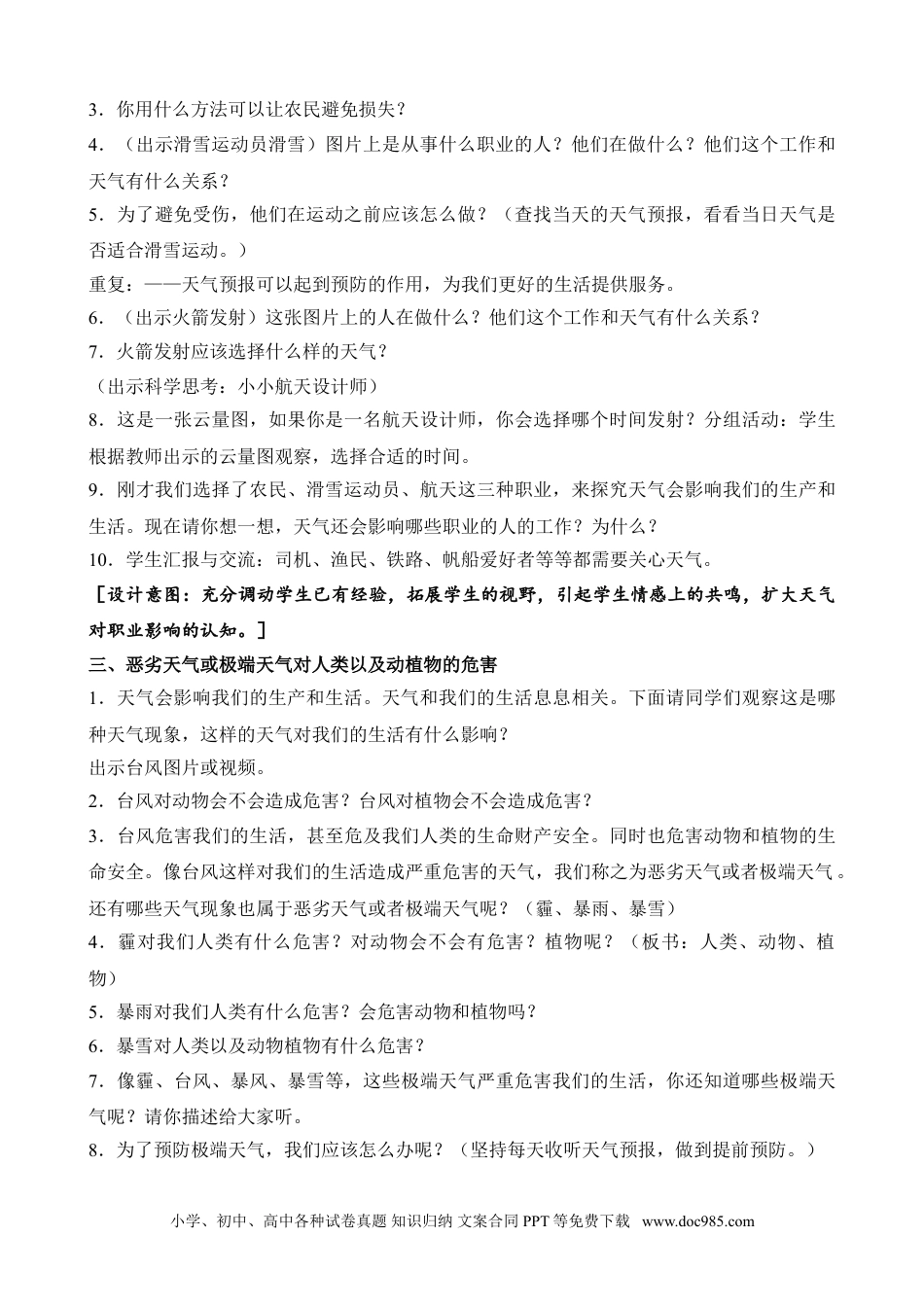 3．你用什么方法可以让农民避免损失？
4．（出示滑雪运动员滑雪）图片上是从事什么职业的人？他们在做什么？他们这个工作和天气有什么关系？
5．为了避免受伤，他们在运动之前应该怎么做？（查找当天的天气预报，看看当日天气是否适合滑雪运动。）
重复：——天气预报可以起到预防的作用，为我们更好的生活提供服务。
6．（出示火箭发射）这张图片上的人在做什么？他们这个工作和天气有什么关系？
7．火箭发射应该选择什么样的天气？
（出示科学思考：小小航天设计师）
8．这是一张云量图，如果你是一名航天设计师，你会选择哪个时间发射？分组活动：学生根据教师出示的云量图观察，选择合适的时间。
9．刚才我们选择了农民、滑雪运动员、航天这三种职业，来探究天气会影响我们的生产和生活。现在请你想一想，天气还会影响哪些职业的人的工作？为什么？
10．学生汇报与交流：司机、渔民、铁路、帆船爱好者等等都需要关心天气。
［设计意图：充分调动学生已有经验，拓展学生的视野，引起学生情感上的共鸣，扩大天气对职业影响的认知。］
三、恶劣天气或极端天气对人类以及动植物的危害
1．天气会影响我们的生产和生活。天气和我们的生活息息相关。下面请同学们观察这是哪种天气现象，这样的天气对我们的生活有什么影响？
出示台风图片或视频。
2．台风对动物会不会造成危害？台风对植物会不会造成危害？
3．台风危害我们的生活，甚至危及我们人类的生命财产安全。同时也危害动物和植物的生命安全。像台风这样对我们的生活造成严重危害的天气，我们称之为恶劣天气或者极端天气。还有哪些天气现象也属于恶劣天气或者极端天气呢？（霾、暴雨、暴雪）
4．霾对我们人类有什么危害？对动物会不会有危害？植物呢？（板书：人类、动物、植物）
5．暴雨对我们人类有什么危害？会危害动物和植物吗？
6．暴雪对人类以及动物植物有什么危害？
7．像霾、台风、暴风、暴雪等，这些极端天气严重危害我们的生活，你还知道哪些极端天气呢？请你描述给大家听。
8．为了预防极端天气，我们应该怎么办呢？（坚持每天收听天气预报，做到提前预防。）

小学、初中、高中各种试卷真题 知识归纳 文案合同 PPT 等免费下载 www.doc985.com